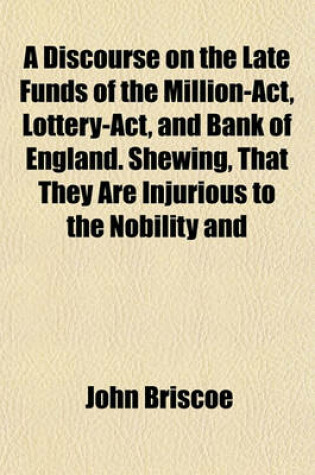 A Discourse on the Late Funds of the Million-Act, Lottery-Act, and Bank of England. Shewing, That They Are Injurious to the Nobility and

John Briscoe